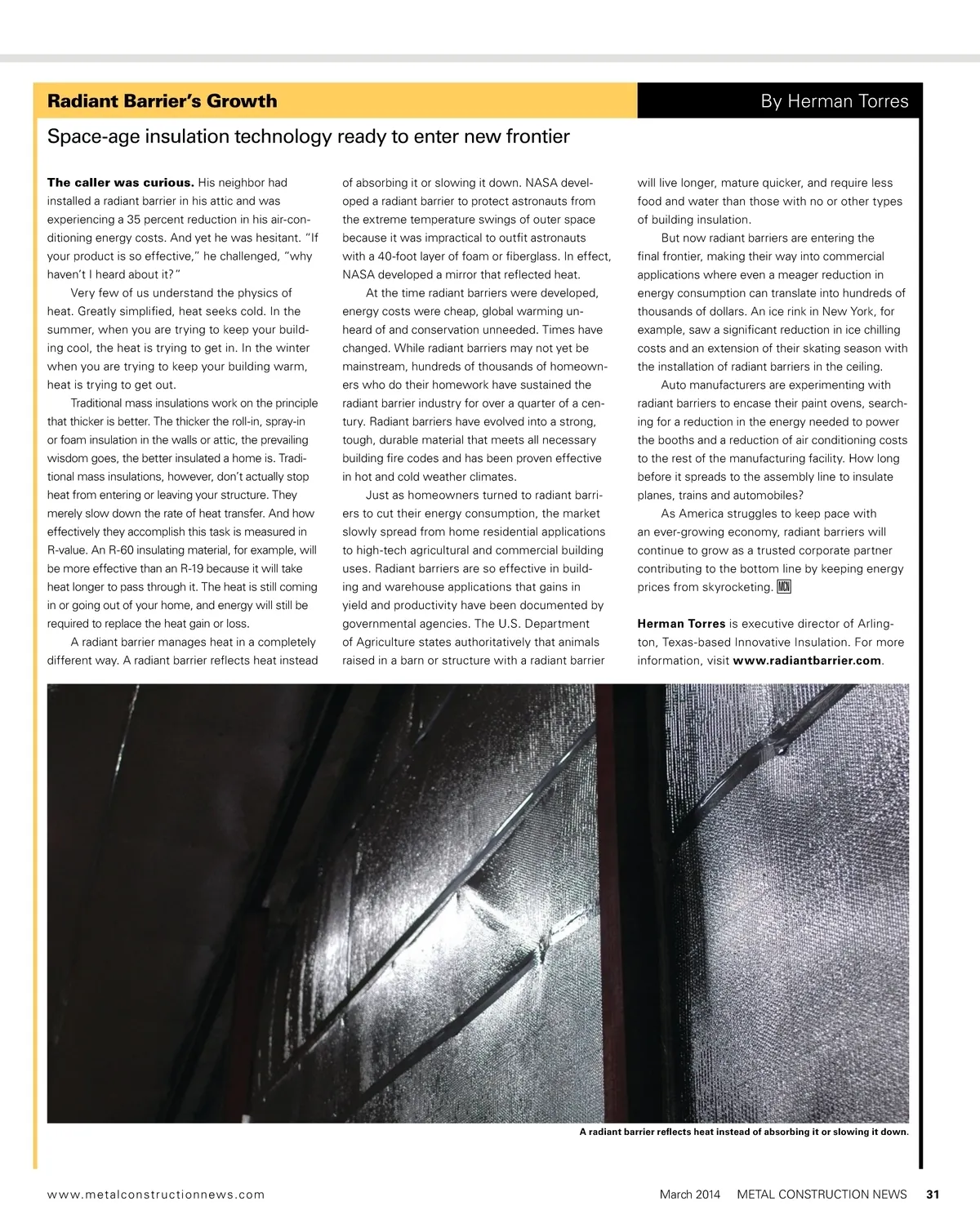 Radiant Barrier's Growth

By Herman Torres

Space-age insulation technology ready to enter new frontier

The caller was curious. His neighbor had installed a radiant barrier in his attic and was experiencing a 35 percent reduction in his air-conditioning energy costs. And yet he was hesitant. "If your product is so effective," he challenged, "why haven't I heard about it?"

Very few of us understand the physics of heat. Greatly simplified, heat seeks cold. In the summer, when you are trying to keep your building cool, the heat is trying to get in. In the winter when you are trying to keep your building warm, heat is trying to get out.

Traditional mass insulations work on the principle that thicker is better. The thicker the roll-in, spray-in or foam insulation in the walls or attic, the prevailing wisdom goes, the better insulated a home is. Traditional mass insulations, however, don't actually stop heat from entering or leaving your structure. They merely slow down the rate of heat transfer. And how effectively they accomplish this task is measured in R-value. An R-60 insulating material, for example, will be more effective than an R-19 because it will take heat longer to pass through it. The heat is still coming in or going out of your home, and energy will still be required to replace the heat gain or loss.

A radiant barrier manages heat in a completely different way. A radiant barrier reflects heat instead of absorbing it or slowing it down. NASA developed a radiant barrier to protect astronauts from the extreme temperature swings of outer space because it was impractical to outfit astronauts with a 40-foot layer of foam or fiberglass. In effect, NASA developed a mirror that reflected heat.

At the time radiant barriers were developed, energy costs were cheap, global warming unheard of and conservation unneeded. Times have changed. While radiant barriers may not yet be mainstream, hundreds of thousands of homeowners who do their homework have sustained the radiant barrier industry for over a quarter of a century. Radiant barriers have evolved into a strong, tough, durable material that meets all necessary building fire codes and has been proven effective in hot and cold weather climates.

Just as homeowners turned to radiant barriers to cut their energy consumption, the market slowly spread from home residential applications to high-tech agricultural and commercial building uses. Radiant barriers are so effective in building and warehouse applications that gains in yield and productivity have been documented by governmental agencies. The U.S. Department of Agriculture states authoritatively that animals raised in a barn or structure with a radiant barrier will live longer, mature quicker, and require less food and water than those with no or other types of building insulation.

But now radiant barriers are entering the final frontier, making their way into commercial applications where even a meager reduction in energy consumption can translate into hundreds of thousands of dollars. An ice rink in New York, for example, saw a significant reduction in ice chilling costs and an extension of their skating season with the installation of radiant barriers in the ceiling.

Auto manufacturers are experimenting with radiant barriers to encase their paint ovens, searching for a reduction in the energy needed to power the booths and a reduction of air conditioning costs to the rest of the manufacturing facility. How long before it spreads to the assembly line to insulate planes, trains and automobiles?

As America struggles to keep pace with an ever-growing economy, radiant barriers will continue to grow as a trusted corporate partner contributing to the bottom line by keeping energy prices from skyrocketing. MCN

Herman Torres is executive director of Arlington, Texas-based Innovative Insulation. For more information, visit www.radiantbarrier.com.

A radiant barrier reflects heat instead of absorbing it or slowing it down.

www.metalconstructionnews.com

March 2014 METAL CONSTRUCTION NEWS 31